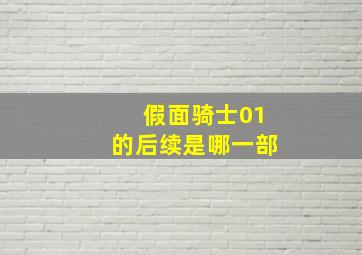 假面骑士01
的后续是哪一部